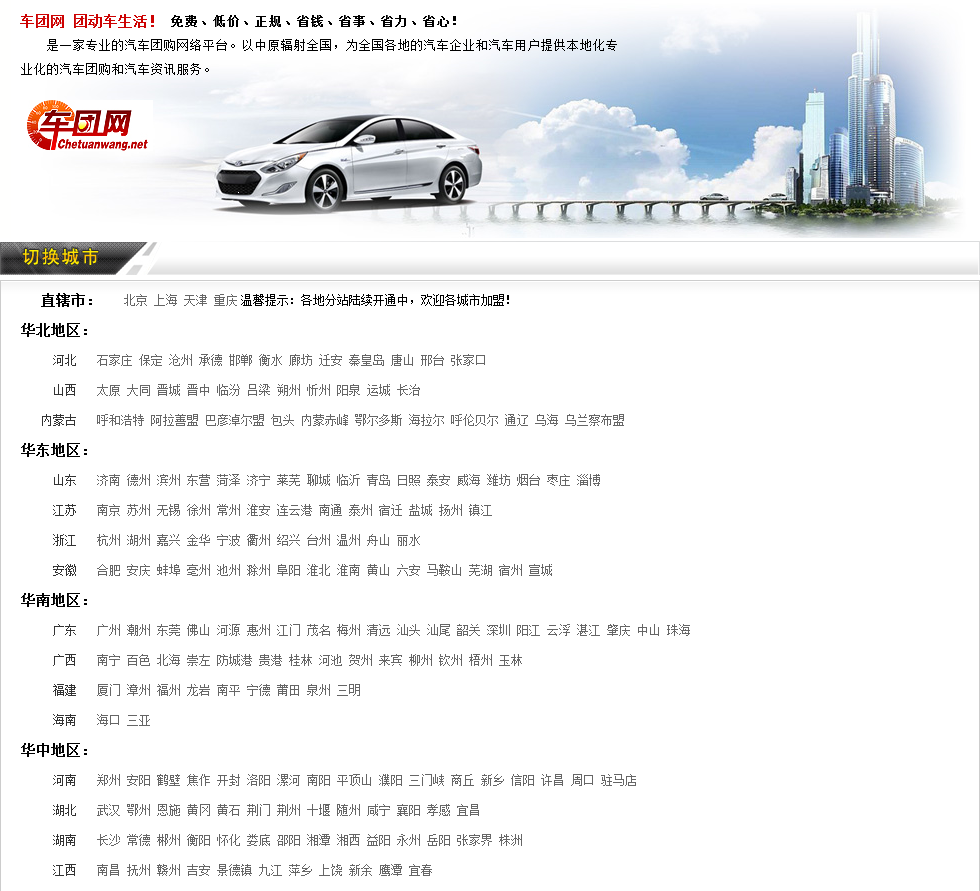 车团网 团动车生活！ 免费、低价、正规、省钱、省事、省力、省心！

是一家专业的汽车团购网络平台。以中原辐射全国，为全国各地的汽车企业和汽车用户提供本地化专业化的汽车团购和汽车资讯服务。

车团网
Chetuanwang.net

切换城市

直辖市： 北京 上海 天津 重庆 温馨提示：各地分站陆续开通中，欢迎各城市加盟！

华北地区：

河北 石家庄 保定 沧州 承德 邯郸 衡水 廊坊 迁安 秦皇岛 唐山 邢台 张家口

山西 太原 大同 晋城 晋中 临汾 吕梁 朔州 忻州 阳泉 运城 长治

内蒙古 呼和浩特 阿拉善盟 巴彦淖尔盟 包头 内蒙赤峰 鄂尔多斯 海拉尔 呼伦贝尔 通辽 乌海 乌兰察布盟

华东地区：

山东 济南 德州 滨州 东营 菏泽 济宁 莱芜 聊城 临沂 青岛 日照 泰安 威海 潍坊 烟台 枣庄 淄博

江苏 南京 苏州 无锡 徐州 常州 淮安 连云港 南通 泰州 宿迁 盐城 扬州 镇江

浙江 杭州 湖州 嘉兴 金华 宁波 衢州 绍兴 台州 温州 舟山 丽水

安徽 合肥 安庆 蚌埠 亳州 池州 滁州 阜阳 淮北 淮南 黄山 六安 马鞍山 芜湖 宿州 宣城

华南地区：

广东 广州 潮州 东莞 佛山 河源 惠州 江门 茂名 梅州 清远 汕头 汕尾 韶关 深圳 阳江 云浮 湛江 肇庆 中山 珠海

广西 南宁 百色 北海 崇左 防城港 贵港 桂林 河池 贺州 来宾 柳州 钦州 梧州 玉林

福建 厦门 漳州 福州 龙岩 南平 宁德 莆田 泉州 三明

海南 海口 三亚

华中地区：

河南 郑州 安阳 鹤壁 焦作 开封 洛阳 漯河 南阳 平顶山 濮阳 三门峡 商丘 新乡 信阳 许昌 周口 驻马店

湖北 武汉 鄂州 恩施 黄冈 黄石 荆门 荆州 十堰 随州 咸宁 襄阳 孝感 宜昌

湖南 长沙 常德 郴州 衡阳 怀化 娄底 邵阳 湘潭 湘西 益阳 永州 岳阳 张家界 株洲

江西 南昌 抚州 赣州 吉安 景德镇 九江 萍乡 上饶 新余 鹰潭 宜春